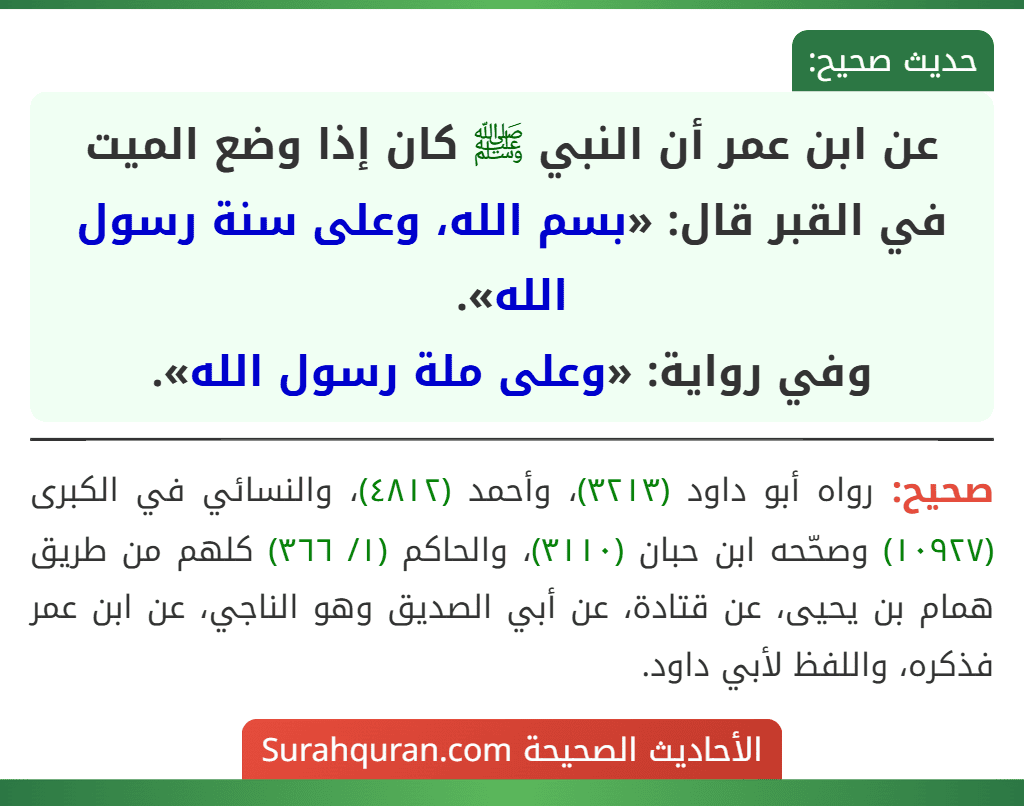 حديث صحيح:

عن ابن عمر أن النبي ﷺ كان إذا وضع الميت في القبر قال: «بسم الله، وعلى سنة رسول الله».
وفي رواية: «وعلى ملة رسول الله».

صحيح: رواه أبو داود (٣٢١٣)، وأحمد (٤٨١٢)، والنسائي في الكبرى (١٠٩٢٧) وصحّحه ابن حبان (٣١١٠)، والحاكم (١/ ٣٦٦) كلهم من طريق همام بن يحيى، عن قتادة، عن أبي الصديق وهو الناجي، عن ابن عمر فذكره، واللفظ لأبي داود.

الأحاديث الصحيحة Surahquran.com